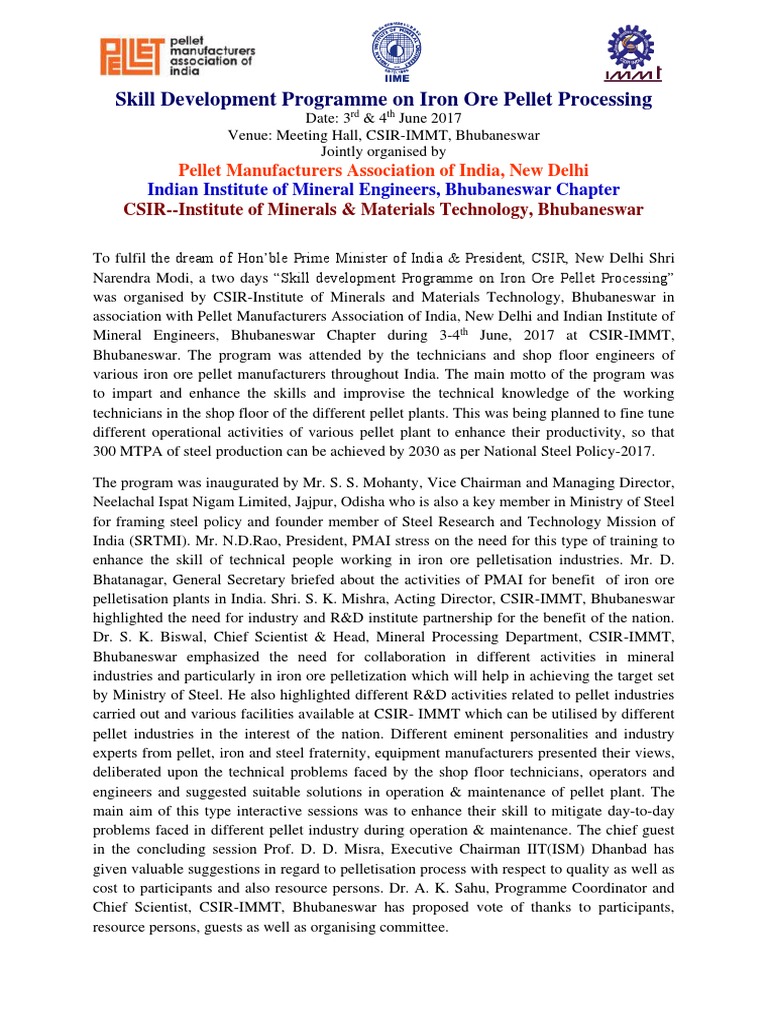 PELLET pellet manufacturers association of india

IIME

IMMT

Skill Development Programme on Iron Ore Pellet Processing

Date: 3$^{rd}$ & 4$^{th}$ June 2017

Venue: Meeting Hall, CSIR-IMMT, Bhubaneswar

Jointly organised by

Pellet Manufacturers Association of India, New Delhi

Indian Institute of Mineral Engineers, Bhubaneswar Chapter

CSIR--Institute of Minerals & Materials Technology, Bhubaneswar

To fulfil the dream of Hon'ble Prime Minister of India & President, CSIR, New Delhi Shri Narendra Modi, a two days "Skill development Programme on Iron Ore Pellet Processing" was organised by CSIR-Institute of Minerals and Materials Technology, Bhubaneswar in association with Pellet Manufacturers Association of India, New Delhi and Indian Institute of Mineral Engineers, Bhubaneswar Chapter during 3-4$^{th}$ June, 2017 at CSIR-IMMT, Bhubaneswar. The program was attended by the technicians and shop floor engineers of various iron ore pellet manufacturers throughout India. The main motto of the program was to impart and enhance the skills and improvise the technical knowledge of the working technicians in the shop floor of the different pellet plants. This was being planned to fine tune different operational activities of various pellet plant to enhance their productivity, so that 300 MTPA of steel production can be achieved by 2030 as per National Steel Policy-2017.

The program was inaugurated by Mr. S. S. Mohanty, Vice Chairman and Managing Director, Neelachal Ispat Nigam Limited, Jajpur, Odisha who is also a key member in Ministry of Steel for framing steel policy and founder member of Steel Research and Technology Mission of India (SRTMI). Mr. N.D.Rao, President, PMAI stress on the need for this type of training to enhance the skill of technical people working in iron ore pelletisation industries. Mr. D. Bhatanagar, General Secretary briefed about the activities of PMAI for benefit of iron ore pelletisation plants in India. Shri. S. K. Mishra, Acting Director, CSIR-IMMT, Bhubaneswar highlighted the need for industry and R&D institute partnership for the benefit of the nation. Dr. S. K. Biswal, Chief Scientist & Head, Mineral Processing Department, CSIR-IMMT, Bhubaneswar emphasized the need for collaboration in different activities in mineral industries and particularly in iron ore pelletization which will help in achieving the target set by Ministry of Steel. He also highlighted different R&D activities related to pellet industries carried out and various facilities available at CSIR- IMMT which can be utilised by different pellet industries in the interest of the nation. Different eminent personalities and industry experts from pellet, iron and steel fraternity, equipment manufacturers presented their views, deliberated upon the technical problems faced by the shop floor technicians, operators and engineers and suggested suitable solutions in operation & maintenance of pellet plant. The main aim of this type interactive sessions was to enhance their skill to mitigate day-to-day problems faced in different pellet industry during operation & maintenance. The chief guest in the concluding session Prof. D. D. Misra, Executive Chairman IIT(ISM) Dhanbad has given valuable suggestions in regard to pelletisation process with respect to quality as well as cost to participants and also resource persons. Dr. A. K. Sahu, Programme Coordinator and Chief Scientist, CSIR-IMMT, Bhubaneswar has proposed vote of thanks to participants, resource persons, guests as well as organising committee.